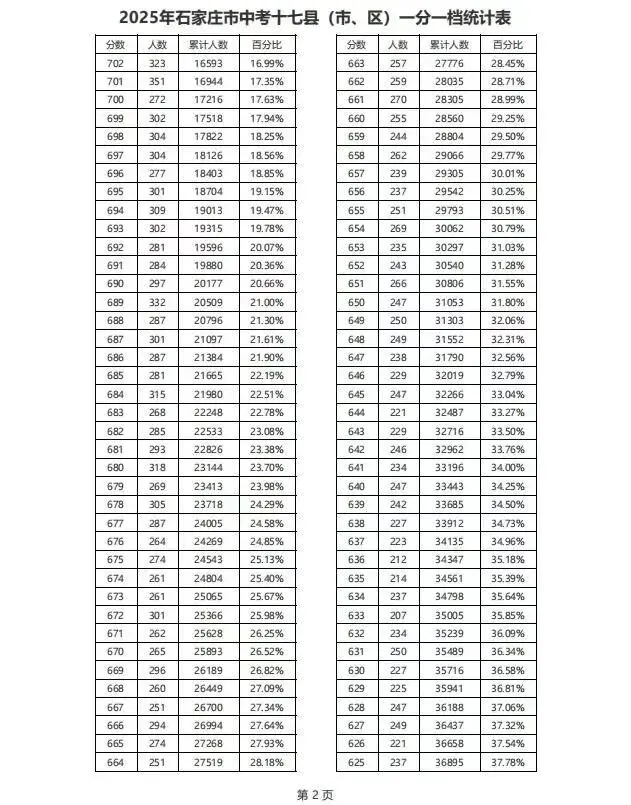 2025年石家庄市中考十七县（市、区）一分一档统计表

| 分数 | 人数 | 累计人数 | 百分比 |
|---|---|---|---|
| 702 | 323 | 16593 | 16.99% |
| 701 | 351 | 16944 | 17.35% |
| 700 | 272 | 17216 | 17.63% |
| 699 | 302 | 17518 | 17.94% |
| 698 | 304 | 17822 | 18.25% |
| 697 | 304 | 18126 | 18.56% |
| 696 | 277 | 18403 | 18.85% |
| 695 | 301 | 18704 | 19.15% |
| 694 | 309 | 19013 | 19.47% |
| 693 | 302 | 19315 | 19.78% |
| 692 | 281 | 19596 | 20.07% |
| 691 | 284 | 19880 | 20.36% |
| 690 | 297 | 20177 | 20.66% |
| 689 | 332 | 20509 | 21.00% |
| 688 | 287 | 20796 | 21.30% |
| 687 | 301 | 21097 | 21.61% |
| 686 | 287 | 21384 | 21.90% |
| 685 | 281 | 21665 | 22.19% |
| 684 | 315 | 21980 | 22.51% |
| 683 | 268 | 22248 | 22.78% |
| 682 | 285 | 22533 | 23.08% |
| 681 | 293 | 22826 | 23.38% |
| 680 | 318 | 23144 | 23.70% |
| 679 | 269 | 23413 | 23.98% |
| 678 | 305 | 23718 | 24.29% |
| 677 | 287 | 24005 | 24.58% |
| 676 | 264 | 24269 | 24.85% |
| 675 | 274 | 24543 | 25.13% |
| 674 | 261 | 24804 | 25.40% |
| 673 | 261 | 25065 | 25.67% |
| 672 | 301 | 25366 | 25.98% |
| 671 | 262 | 25628 | 26.25% |
| 670 | 265 | 25893 | 26.52% |
| 669 | 296 | 26189 | 26.82% |
| 668 | 260 | 26449 | 27.09% |
| 667 | 251 | 26700 | 27.34% |
| 666 | 294 | 26994 | 27.64% |
| 665 | 274 | 27268 | 27.93% |
| 664 | 251 | 27519 | 28.18% |

| 分数 | 人数 | 累计人数 | 百分比 |
|---|---|---|---|
| 663 | 257 | 27776 | 28.45% |
| 662 | 259 | 28035 | 28.71% |
| 661 | 270 | 28305 | 28.99% |
| 660 | 255 | 28560 | 29.25% |
| 659 | 244 | 28804 | 29.50% |
| 658 | 262 | 29066 | 29.77% |
| 657 | 239 | 29305 | 30.01% |
| 656 | 237 | 29542 | 30.25% |
| 655 | 251 | 29793 | 30.51% |
| 654 | 269 | 30062 | 30.79% |
| 653 | 235 | 30297 | 31.03% |
| 652 | 243 | 30540 | 31.28% |
| 651 | 266 | 30806 | 31.55% |
| 650 | 247 | 31053 | 31.80% |
| 649 | 250 | 31303 | 32.06% |
| 648 | 249 | 31552 | 32.31% |
| 647 | 238 | 31790 | 32.56% |
| 646 | 229 | 32019 | 32.79% |
| 645 | 247 | 32266 | 33.04% |
| 644 | 221 | 32487 | 33.27% |
| 643 | 229 | 32716 | 33.50% |
| 642 | 246 | 32962 | 33.76% |
| 641 | 234 | 33196 | 34.00% |
| 640 | 247 | 33443 | 34.25% |
| 639 | 242 | 33685 | 34.50% |
| 638 | 227 | 33912 | 34.73% |
| 637 | 223 | 34135 | 34.96% |
| 636 | 212 | 34347 | 35.18% |
| 635 | 214 | 34561 | 35.39% |
| 634 | 237 | 34798 | 35.64% |
| 633 | 207 | 35005 | 35.85% |
| 632 | 234 | 35239 | 36.09% |
| 631 | 250 | 35489 | 36.34% |
| 630 | 227 | 35716 | 36.58% |
| 629 | 225 | 35941 | 36.81% |
| 628 | 247 | 36188 | 37.06% |
| 627 | 249 | 36437 | 37.32% |
| 626 | 221 | 36658 | 37.54% |
| 625 | 237 | 36895 | 37.78% |

第 2 页